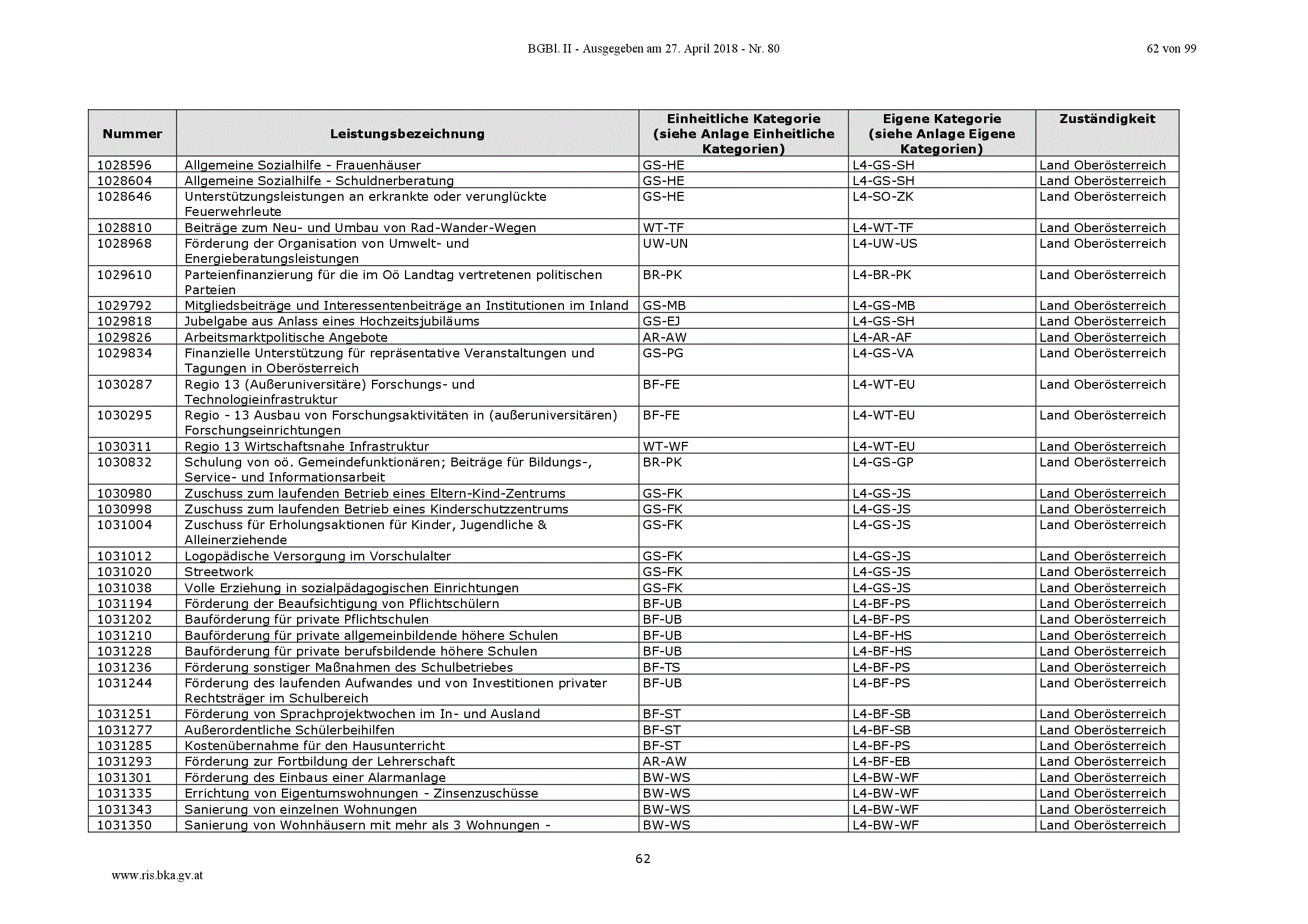 BGBl. II - Ausgegeben am 27. April 2018 - Nr. 80

62 von 99

| Nummer | Leistungsbezeichnung | Einheitliche Kategorie (siehe Anlage Einheitliche Kategorien) | Eigene Kategorie (siehe Anlage Eigene Kategorien) | Zuständigkeit |
|---|---|---|---|---|
| 1028596 | Allgemeine Sozialhilfe - Frauenhäuser | GS-HE | L4-GS-SH | Land Oberösterreich |
| 1028604 | Allgemeine Sozialhilfe - Schuldnerberatung | GS-HE | L4-GS-SH | Land Oberösterreich |
| 1028646 | Unterstützungsleistungen an erkrankte oder verunglückte Feuerwehrleute | GS-HE | L4-SO-ZK | Land Oberösterreich |
| 1028810 | Beiträge zum Neu- und Umbau von Rad-Wander-Wegen | WT-TF | L4-WT-TF | Land Oberösterreich |
| 1028968 | Förderung der Organisation von Umwelt- und Energieberatungsleistungen | UW-UN | L4-UW-US | Land Oberösterreich |
| 1029610 | Parteienfinanzierung für die im Oö Landtag vertretenen politischen Parteien | BR-PK | L4-BR-PK | Land Oberösterreich |
| 1029792 | Mitgliedsbeiträge und Interessentenbeiträge an Institutionen im Inland | GS-MB | L4-GS-MB | Land Oberösterreich |
| 1029818 | Jubelgabe aus Anlass eines Hochzeitsjubiläums | GS-EJ | L4-GS-SH | Land Oberösterreich |
| 1029826 | Arbeitsmarktpolitische Angebote | AR-AW | L4-AR-AF | Land Oberösterreich |
| 1029834 | Finanzielle Unterstützung für repräsentative Veranstaltungen und Tagungen in Oberösterreich | GS-PG | L4-GS-VA | Land Oberösterreich |
| 1030287 | Regio 13 (Außeruniversitäre) Forschungs- und Technologieinfrastruktur | BF-FE | L4-WT-EU | Land Oberösterreich |
| 1030295 | Regio - 13 Ausbau von Forschungsaktivitäten in (außeruniversitären) Forschungseinrichtungen | BF-FE | L4-WT-EU | Land Oberösterreich |
| 1030311 | Regio 13 Wirtschaftsnahe Infrastruktur | WT-WF | L4-WT-EU | Land Oberösterreich |
| 1030832 | Schulung von oö. Gemeindefunktionären; Beiträge für Bildungs-, Service- und Informationsarbeit | BR-PK | L4-GS-GP | Land Oberösterreich |
| 1030980 | Zuschuss zum laufenden Betrieb eines Eltern-Kind-Zentrums | GS-FK | L4-GS-JS | Land Oberösterreich |
| 1030998 | Zuschuss zum laufenden Betrieb eines Kinderschutzzentrums | GS-FK | L4-GS-JS | Land Oberösterreich |
| 1031004 | Zuschuss für Erholungsaktionen für Kinder, Jugendliche & Alleinerziehende | GS-FK | L4-GS-JS | Land Oberösterreich |
| 1031012 | Logopädische Versorgung im Vorschulalter | GS-FK | L4-GS-JS | Land Oberösterreich |
| 1031020 | Streetwork | GS-FK | L4-GS-JS | Land Oberösterreich |
| 1031038 | Volle Erziehung in sozialpädagogischen Einrichtungen | GS-FK | L4-GS-JS | Land Oberösterreich |
| 1031194 | Förderung der Beaufsichtigung von Pflichtschülern | BF-UB | L4-BF-PS | Land Oberösterreich |
| 1031202 | Bauförderung für private Pflichtschulen | BF-UB | L4-BF-PS | Land Oberösterreich |
| 1031210 | Bauförderung für private allgemeinbildende höhere Schulen | BF-UB | L4-BF-HS | Land Oberösterreich |
| 1031228 | Bauförderung für private berufsbildende höhere Schulen | BF-UB | L4-BF-HS | Land Oberösterreich |
| 1031236 | Förderung sonstiger Maßnahmen des Schulbetriebes | BF-TS | L4-BF-PS | Land Oberösterreich |
| 1031244 | Förderung des laufenden Aufwandes und von Investitionen privater Rechtsträger im Schulbereich | BF-UB | L4-BF-PS | Land Oberösterreich |
| 1031251 | Förderung von Sprachprojektwochen im In- und Ausland | BF-ST | L4-BF-SB | Land Oberösterreich |
| 1031277 | Außerordentliche Schülerbeihilfen | BF-ST | L4-BF-SB | Land Oberösterreich |
| 1031285 | Kostenübernahme für den Hausunterricht | BF-ST | L4-BF-PS | Land Oberösterreich |
| 1031293 | Förderung zur Fortbildung der Lehrerschaft | AR-AW | L4-BF-EB | Land Oberösterreich |
| 1031301 | Förderung des Einbaus einer Alarmanlage | BW-WS | L4-BW-WF | Land Oberösterreich |
| 1031335 | Errichtung von Eigentumswohnungen - Zinsenzuschüsse | BW-WS | L4-BW-WF | Land Oberösterreich |
| 1031343 | Sanierung von einzelnen Wohnungen | BW-WS | L4-BW-WF | Land Oberösterreich |
| 1031350 | Sanierung von Wohnhäusern mit mehr als 3 Wohnungen - | BW-WS | L4-BW-WF | Land Oberösterreich |

62

www.ris.bka.gv.at